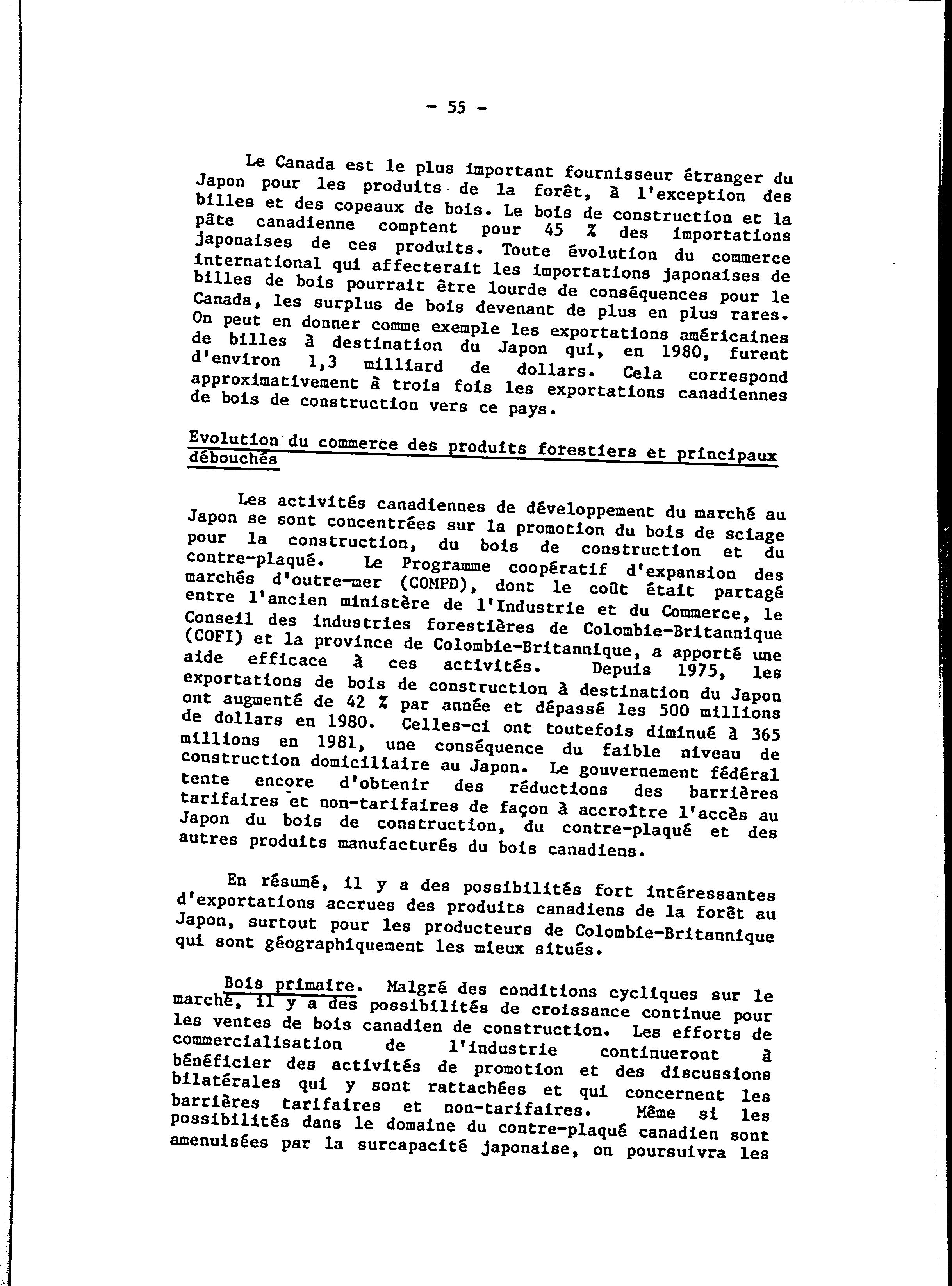 - 55 -

Le Canada est le plus important fournisseur étranger du Japon pour les produits de la forêt, à l'exception des billes et des copeaux de bois. Le bois de construction et la pâte canadienne comptent pour 45 % des importations japonaises de ces produits. Toute évolution du commerce international qui affecterait les importations japonaises de billes de bois pourrait être lourde de conséquences pour le Canada, les surplus de bois devenant de plus en plus rares. On peut en donner comme exemple les exportations américaines de billes à destination du Japon qui, en 1980, furent d'environ 1,3 milliard de dollars. Cela correspond approximativement à trois fois les exportations canadiennes de bois de construction vers ce pays.

Evolution du commerce des produits forestiers et principaux débouchés

Les activités canadiennes de développement du marché au Japon se sont concentrées sur la promotion du bois de sciage pour la construction, du bois de construction et du contre-plaqué. Le Programme coopératif d'expansion des marchés d'outre-mer (COMPD), dont le coût était partagé entre l'ancien ministère de l'Industrie et du Commerce, le Conseil des industries forestières de Colombie-Britannique (COFI) et la province de Colombie-Britannique, a apporté une aide efficace à ces activités. Depuis 1975, les exportations de bois de construction à destination du Japon ont augmenté de 42 % par année et dépassé les 500 millions de dollars en 1980. Celles-ci ont toutefois diminué à 365 millions en 1981, une conséquence du faible niveau de construction domiciliaire au Japon. Le gouvernement fédéral tente encore d'obtenir des réductions des barrières tarifaires et non-tarifaires de façon à accroître l'accès au Japon du bois de construction, du contre-plaqué et des autres produits manufacturés du bois canadiens.

En résumé, il y a des possibilités fort intéressantes d'exportations accrues des produits canadiens de la forêt au Japon, surtout pour les producteurs de Colombie-Britannique qui sont géographiquement les mieux situés.

Bois primaire. Malgré des conditions cycliques sur le marché, il y a des possibilités de croissance continue pour les ventes de bois canadien de construction. Les efforts de commercialisation de l'industrie continueront à bénéficier des activités de promotion et des discussions bilatérales qui y sont rattachées et qui concernent les barrières tarifaires et non-tarifaires. Même si les possibilités dans le domaine du contre-plaqué canadien sont amenuisées par la surcapacité japonaise, on poursuivra les